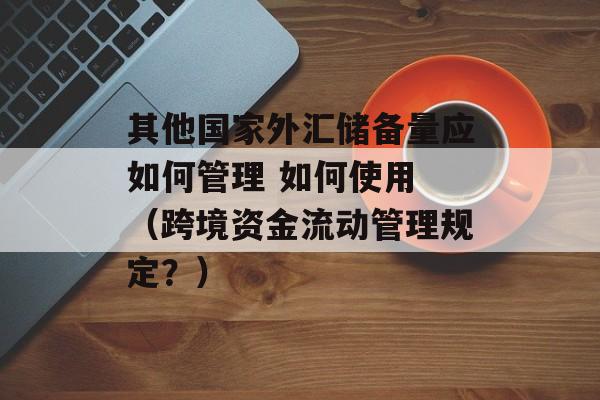 其他国家外汇储备量应如何管理 如何使用（跨境资金流动管理规定？）